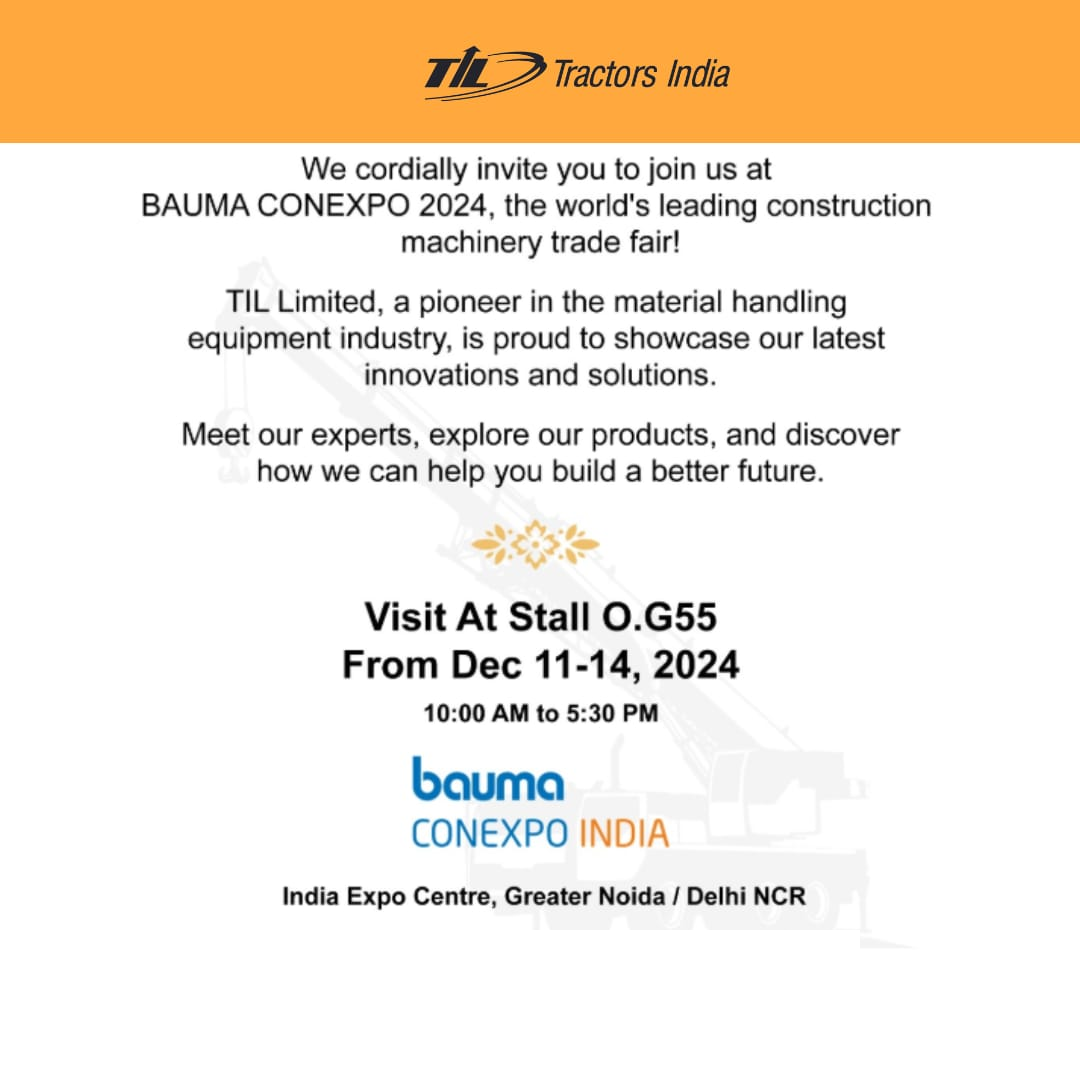 TIL Tractors India

We cordially invite you to join us at BAUMA CONEXPO 2024, the world's leading construction machinery trade fair!

TIL Limited, a pioneer in the material handling equipment industry, is proud to showcase our latest innovations and solutions.

Meet our experts, explore our products, and discover how we can help you build a better future.

Visit At Stall O.G55
From Dec 11-14, 2024

10:00 AM to 5:30 PM

bauma
CONEXPO INDIA

India Expo Centre, Greater Noida / Delhi NCR